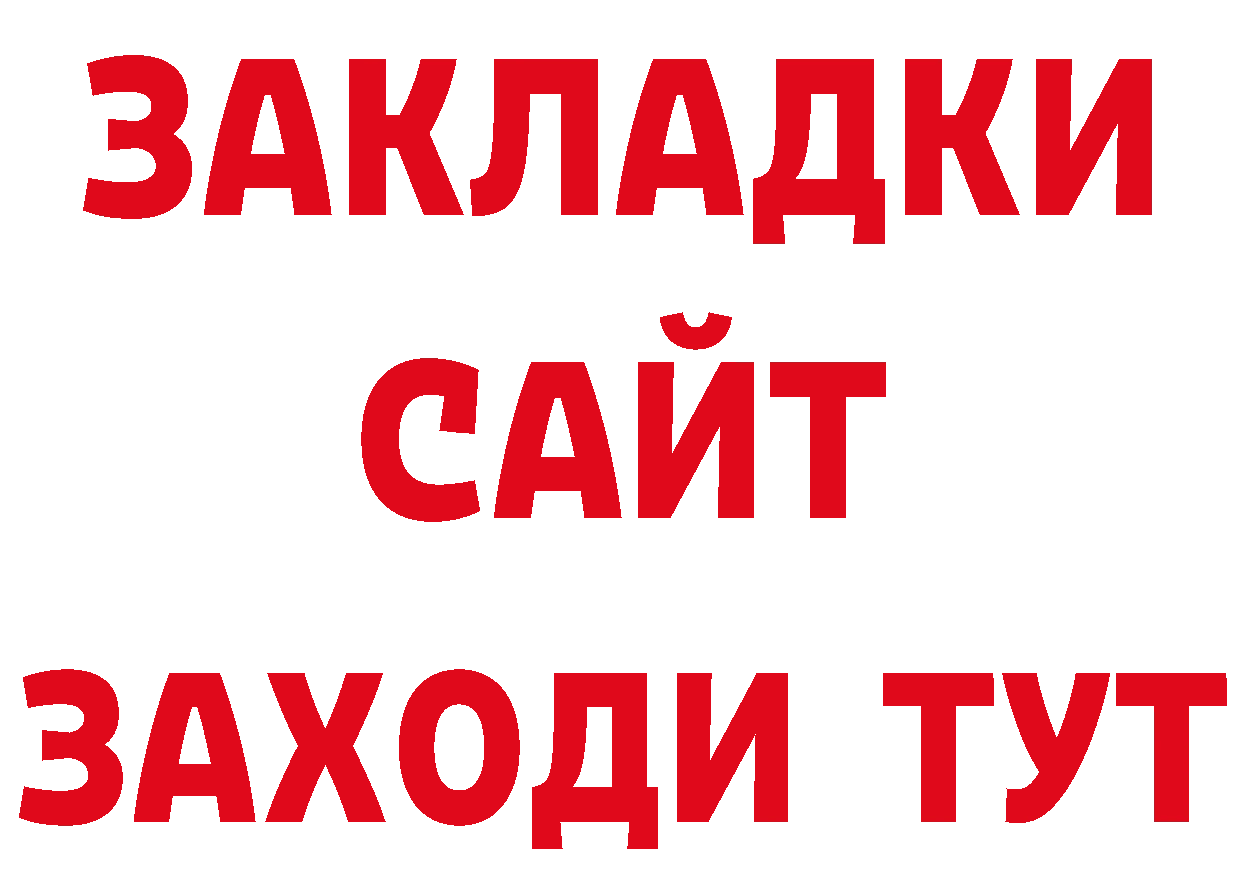 ЗАКЛАДКИ
САЙТ
ЗАХОДИ ТУТ